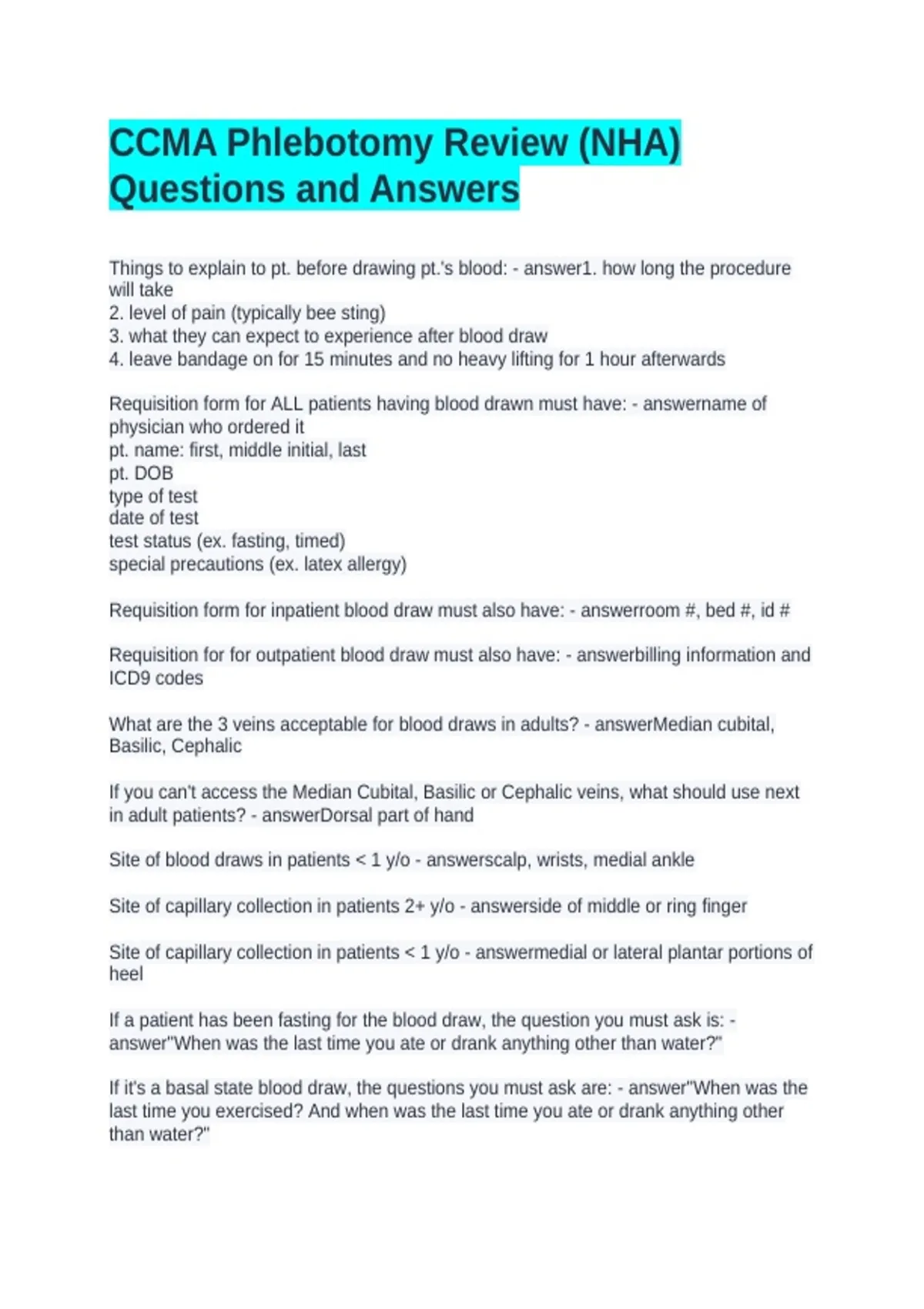 CCMA Phlebotomy Review (NHA) Questions and Answers

Things to explain to pt. before drawing pt.'s blood: - answer1. how long the procedure will take
2. level of pain (typically bee sting)
3. what they can expect to experience after blood draw
4. leave bandage on for 15 minutes and no heavy lifting for 1 hour afterwards

Requisition form for ALL patients having blood drawn must have: - answername of physician who ordered it
pt. name: first, middle initial, last
pt. DOB
type of test
date of test
test status (ex. fasting, timed)
special precautions (ex. latex allergy)

Requisition form for inpatient blood draw must also have: - answerroom #, bed #, id #

Requisition for for outpatient blood draw must also have: - answerbilling information and ICD9 codes

What are the 3 veins acceptable for blood draws in adults? - answerMedian cubital, Basilic, Cephalic

If you can't access the Median Cubital, Basilic or Cephalic veins, what should use next in adult patients? - answerDorsal part of hand

Site of blood draws in patients < 1 y/o - answerscalp, wrists, medial ankle

Site of capillary collection in patients 2+ y/o - answerside of middle or ring finger

Site of capillary collection in patients < 1 y/o - answermedial or lateral plantar portions of heel

If a patient has been fasting for the blood draw, the question you must ask is: - answer"When was the last time you ate or drank anything other than water?"

If it's a basal state blood draw, the questions you must ask are: - answer"When was the last time you exercised? And when was the last time you ate or drank anything other than water?"